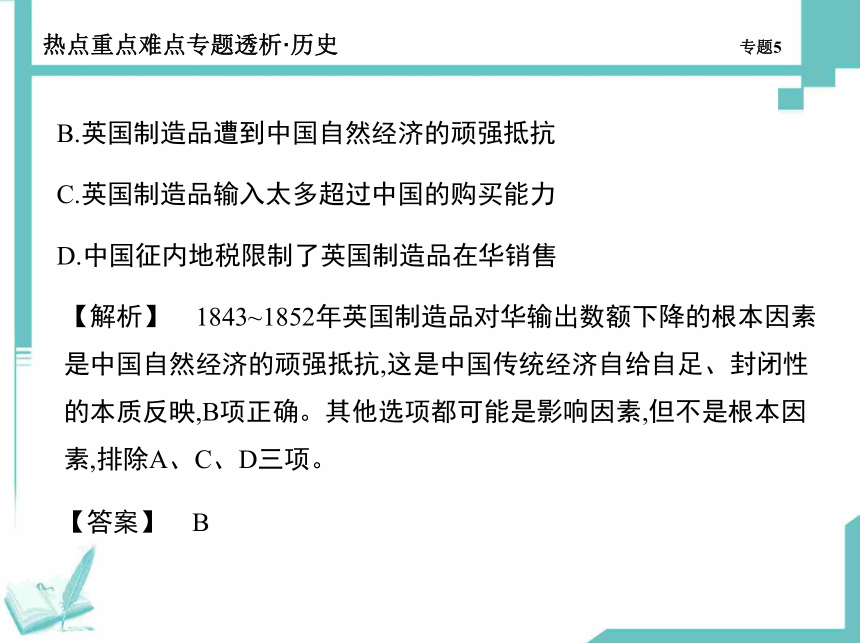 热点重点难点专题透析·历史

专题5

B.英国制造品遭到中国自然经济的顽强抵抗

C.英国制造品输入太多超过中国的购买能力

D.中国征内地税限制了英国制造品在华销售

【解析】 1843~1852年英国制造品对华输出数额下降的根本因素是中国自然经济的顽强抵抗,这是中国传统经济自给自足、封闭性的本质反映,B项正确。其他选项都可能是影响因素,但不是根本因素,排除A、C、D三项。

【答案】 B